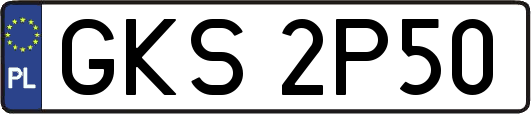 PL

GKS 2P50